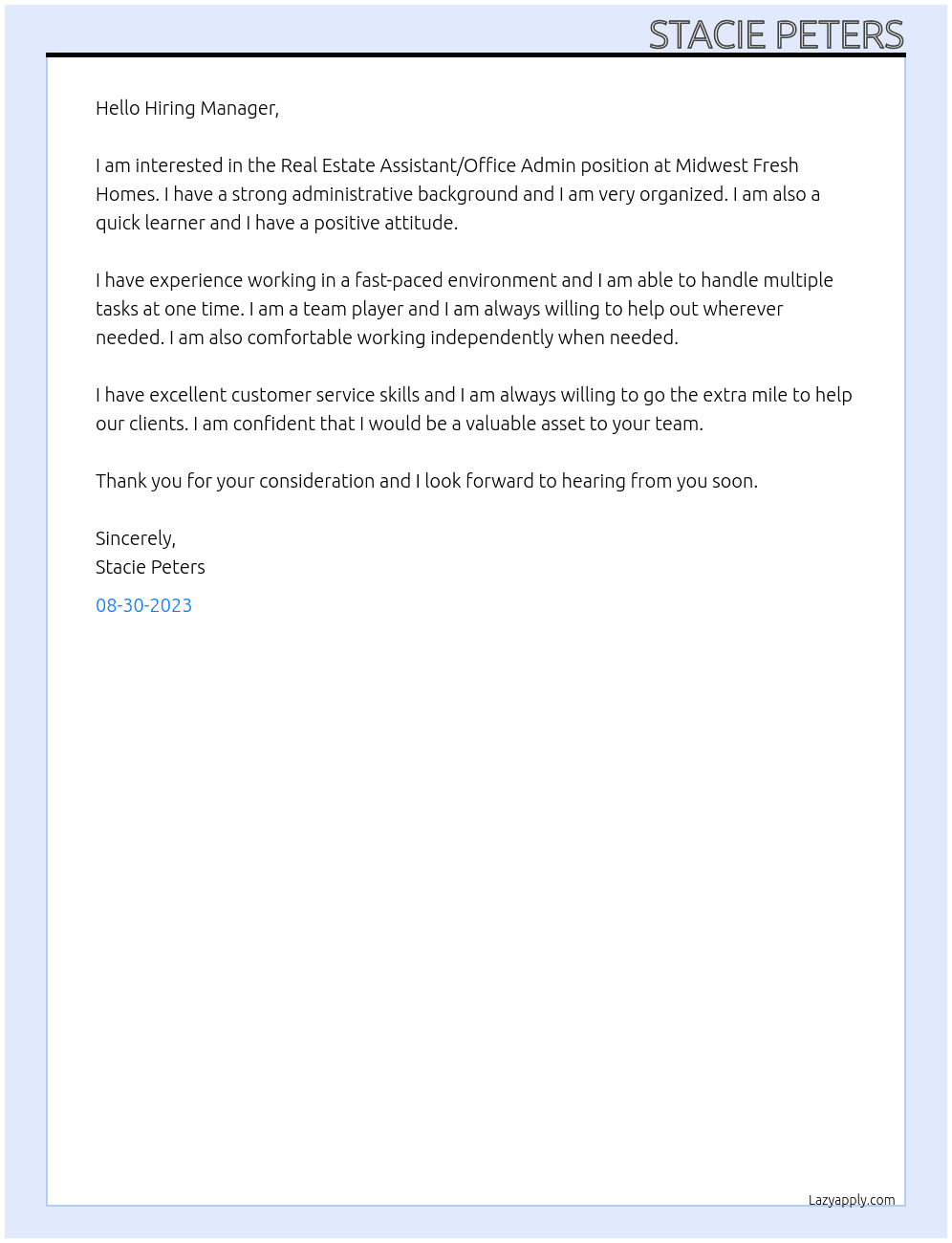 STACIE PETERS

Hello Hiring Manager,

I am interested in the Real Estate Assistant/Office Admin position at Midwest Fresh Homes. I have a strong administrative background and I am very organized. I am also a quick learner and I have a positive attitude.

I have experience working in a fast-paced environment and I am able to handle multiple tasks at one time. I am a team player and I am always willing to help out wherever needed. I am also comfortable working independently when needed.

I have excellent customer service skills and I am always willing to go the extra mile to help our clients. I am confident that I would be a valuable asset to your team.

Thank you for your consideration and I look forward to hearing from you soon.

Sincerely,
Stacie Peters

08-30-2023

Lazyapply.com